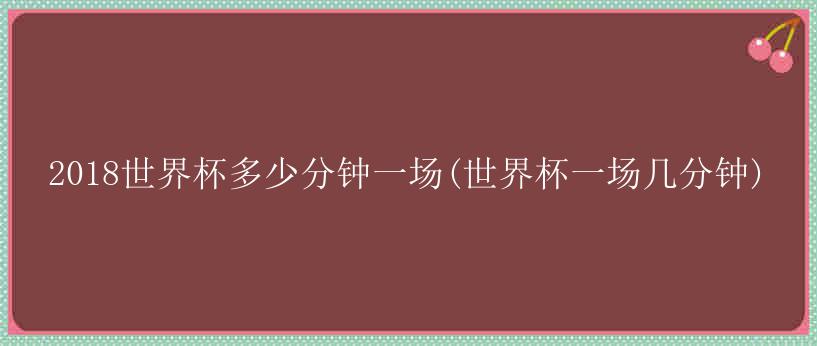 2018世界杯多少分钟一场(世界杯一场几分钟)